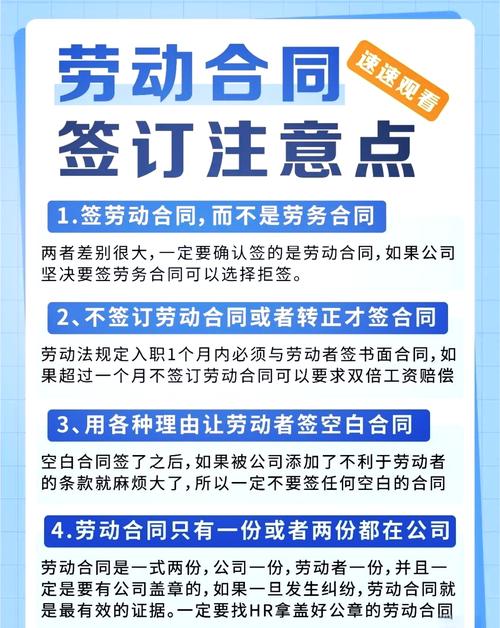 劳动合同
签订注意点

速速观看

1.签劳动合同，而不是劳务合同

两者差别很大，一定要确认签的是劳动合同，如果公司坚决要签劳务合同可以选择拒签。

2、不签订劳动合同或者转正才签合同

劳动法规定入职1个月内必须与劳动者签书面合同，如果超过一个月不签订劳动合同可以要求双倍工资赔偿

3、用各种理由让劳动者签空白合同

空白合同签了之后，如果被公司添加了不利于劳动者的条款就麻烦大了，所以一定不要签任何空白的合同

4.劳动合同只有一份或者两份都在公司

劳动合同是一式两份，公司一份，劳动者一份，并且一定是要有公司盖章的，如果一旦发生纠纷，劳动合同就是最有效的证据。一定要找HR拿盖好公章的劳动合同